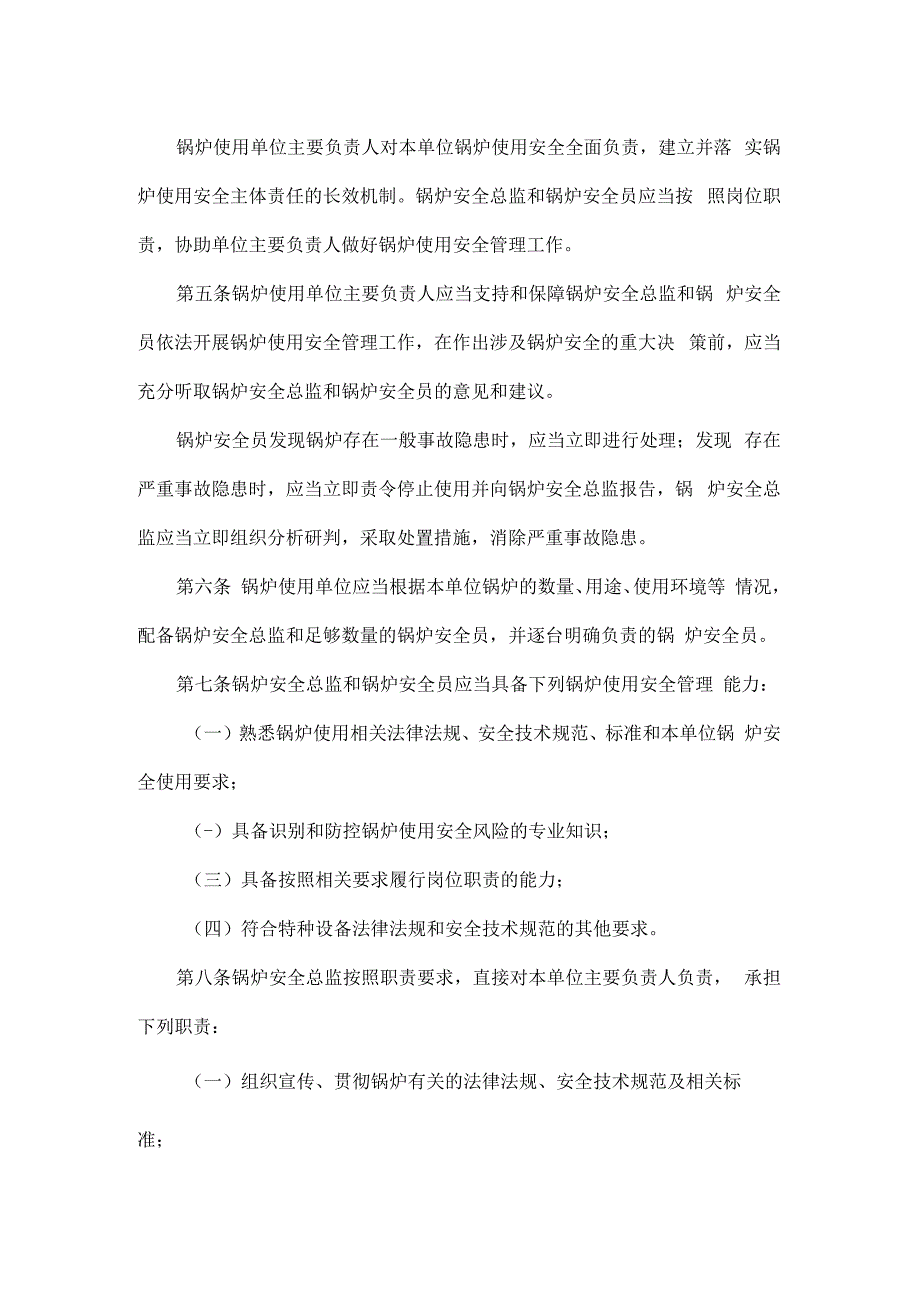 锅炉使用单位主要负责人对本单位锅炉使用安全全面负责，建立并落 实锅炉使用安全主体责任的长效机制。锅炉安全总监和锅炉安全员应当按 照岗位职责，协助单位主要负责人做好锅炉使用安全管理工作。

第五条锅炉使用单位主要负责人应当支持和保障锅炉安全总监和锅 炉安全员依法开展锅炉使用安全管理工作，在作出涉及锅炉安全的重大决 策前，应当充分听取锅炉安全总监和锅炉安全员的意见和建议。

锅炉安全员发现锅炉存在一般事故隐患时，应当立即进行处理；发现 存在严重事故隐患时，应当立即责令停止使用并向锅炉安全总监报告，锅 炉安全总监应当立即组织分析研判，采取处置措施，消除严重事故隐患。

第六条 锅炉使用单位应当根据本单位锅炉的数量、用途、使用环境等 情况，配备锅炉安全总监和足够数量的锅炉安全员，并逐台明确负责的锅 炉安全员。

第七条锅炉安全总监和锅炉安全员应当具备下列锅炉使用安全管理 能力：

（一）熟悉锅炉使用相关法律法规、安全技术规范、标准和本单位锅 炉安全使用要求；

（-）具备识别和防控锅炉使用安全风险的专业知识；

（三）具备按照相关要求履行岗位职责的能力；

（四）符合特种设备法律法规和安全技术规范的其他要求。

第八条锅炉安全总监按照职责要求，直接对本单位主要负责人负责， 承担下列职责：

（一）组织宣传、贯彻锅炉有关的法律法规、安全技术规范及相关标准；